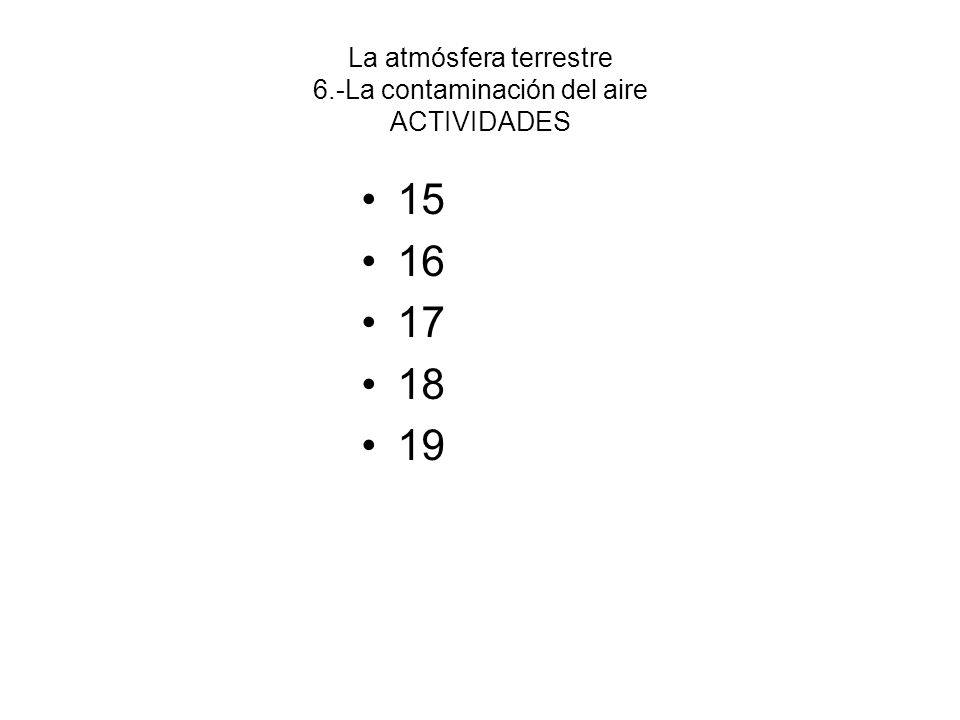 La atmósfera terrestre
6.-La contaminación del aire
ACTIVIDADES

• 15
• 16
• 17
• 18
• 19